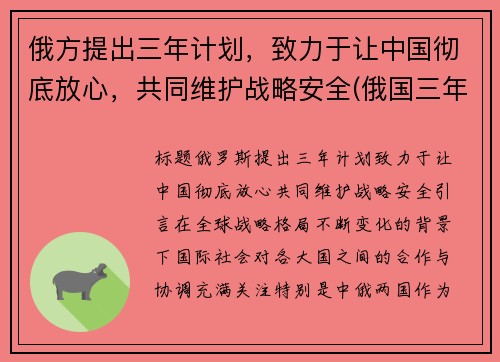 俄方提出三年计划，致力于让中国彻底放心，共同维护战略安全(俄国三年

标题俄罗斯提出三年计划致力于让中国彻底放心共同维护战略安全引言在全球战略格局不断变化的背景下国际社会对各大国之间的合作与协调充满关注特别是中俄两国作为